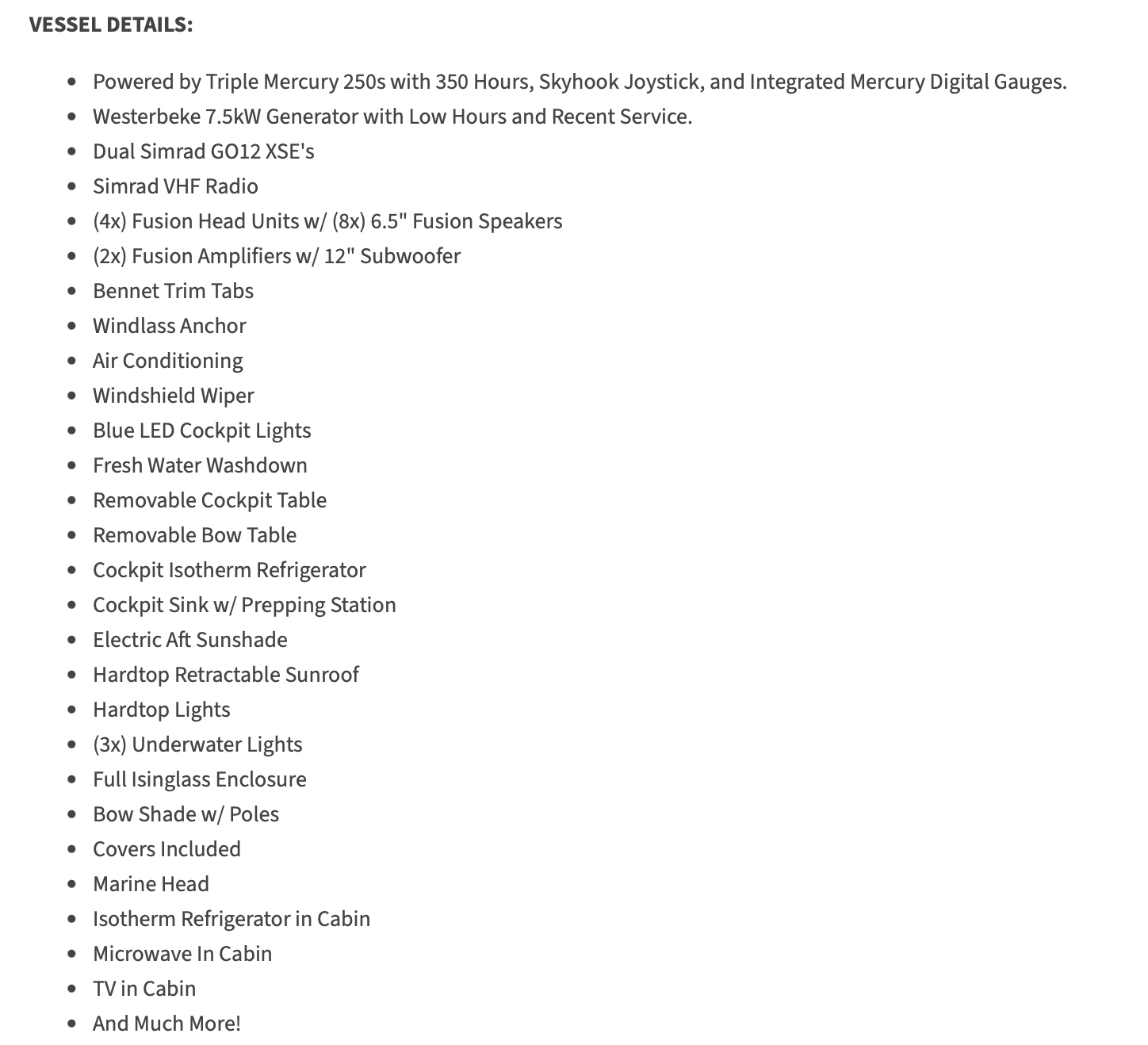 VESSEL DETAILS:

- Powered by Triple Mercury 250s with 350 Hours, Skyhook Joystick, and Integrated Mercury Digital Gauges.
- Westerbeke 7.5kW Generator with Low Hours and Recent Service.
- Dual Simrad GO12 XSE's
- Simrad VHF Radio
- (4x) Fusion Head Units w/ (8x) 6.5" Fusion Speakers
- (2x) Fusion Amplifiers w/ 12" Subwoofer
- Bennet Trim Tabs
- Windlass Anchor
- Air Conditioning
- Windshield Wiper
- Blue LED Cockpit Lights
- Fresh Water Washdown
- Removable Cockpit Table
- Removable Bow Table
- Cockpit Isotherm Refrigerator
- Cockpit Sink w/ Prepping Station
- Electric Aft Sunshade
- Hardtop Retractable Sunroof
- Hardtop Lights
- (3x) Underwater Lights
- Full Isinglass Enclosure
- Bow Shade w/ Poles
- Covers Included
- Marine Head
- Isotherm Refrigerator in Cabin
- Microwave In Cabin
- TV in Cabin
- And Much More!